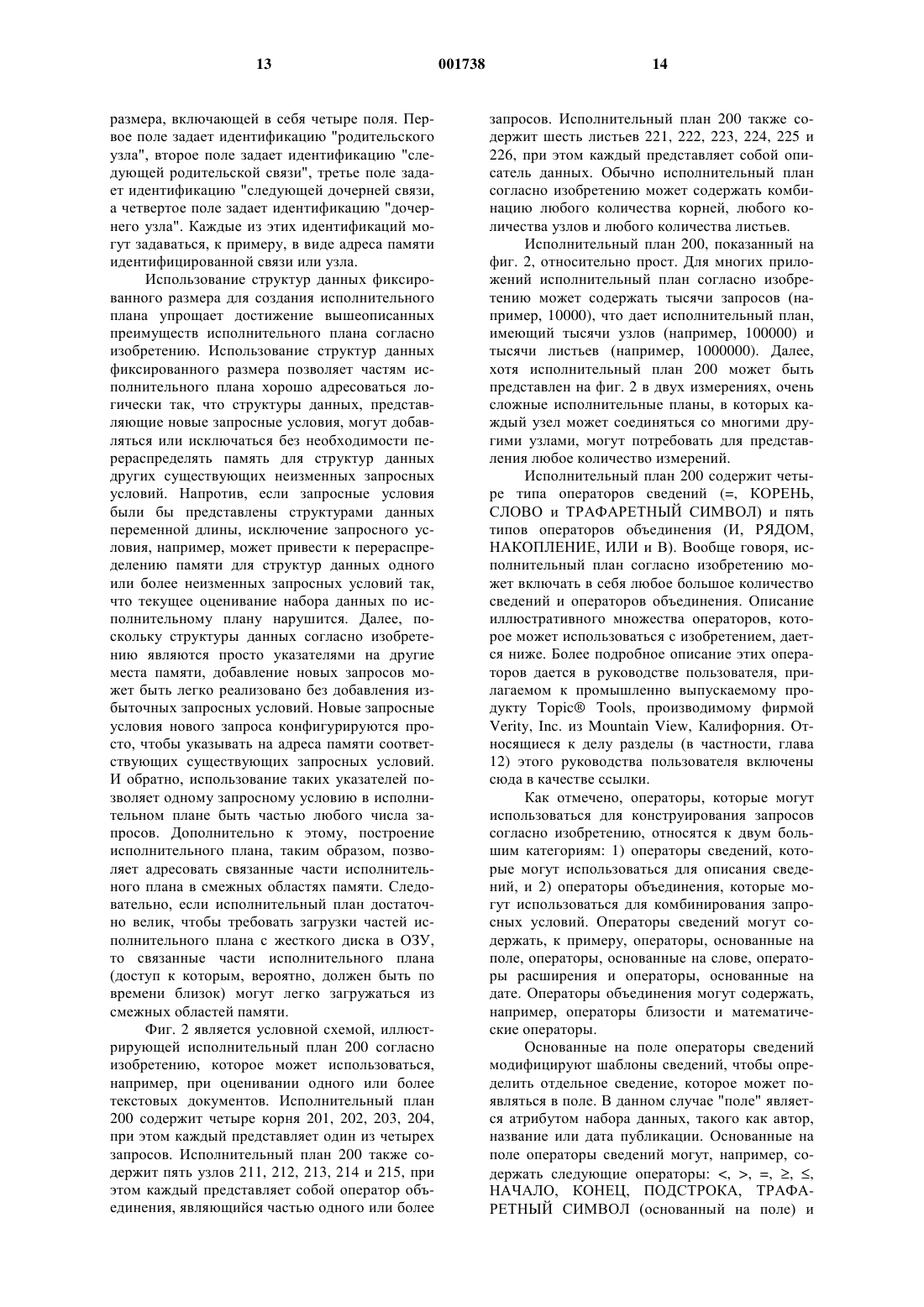 13 001738 14

размера, включающей в себя четыре поля. Первое поле задает идентификацию "родительского узла", второе поле задает идентификацию "следующей родительской связи", третье поле задает идентификацию "следующей дочерней связи, а четвертое поле задает идентификацию "дочернего узла". Каждые из этих идентификаций могут задаваться, к примеру, в виде адреса памяти идентифицированной связи или узла.

Использование структур данных фиксированного размера для создания исполнительного плана упрощает достижение вышеописанных преимуществ исполнительного плана согласно изобретению. Использование структур данных фиксированного размера позволяет частям исполнительного плана хорошо адресоваться логически так, что структуры данных, представляющие новые запросные условия, могут добавляться или исключаться без необходимости перераспределять память для структур данных других существующих неизменных запросных условий. Напротив, если запросные условия были бы представлены структурами данных переменной длины, исключение запросного условия, например, может привести к перераспределению памяти для структур данных одного или более неизменных запросных условий так, что текущее оценивание набора данных по исполнительному плану нарушится. Далее, поскольку структуры данных согласно изобретению являются просто указателями на другие места памяти, добавление новых запросов может быть легко реализовано без добавления избыточных запросных условий. Новые запросные условия нового запроса конфигурируются просто, чтобы указывать на адреса памяти соответствующих существующих запросных условий. И обратно, использование таких указателей позволяет одному запросному условию в исполнительном плане быть частью любого числа запросов. Дополнительно к этому, построение исполнительного плана, таким образом, позволяет адресовать связанные части исполнительного плана в смежных областях памяти. Следовательно, если исполнительный план достаточно велик, чтобы требовать загрузки частей исполнительного плана с жесткого диска в ОЗУ, то связанные части исполнительного плана (доступ к которым, вероятно, должен быть по времени близок) могут легко загружаться из смежных областей памяти.

Фиг. 2 является условной схемой, иллюстрирующей исполнительный план 200 согласно изобретению, которое может использоваться, например, при оценивании одного или более текстовых документов. Исполнительный план 200 содержит четыре корня 201, 202, 203, 204, при этом каждый представляет один из четырех запросов. Исполнительный план 200 также содержит пять узлов 211, 212, 213, 214 и 215, при этом каждый представляет собой оператор объединения, являющийся частью одного или более запросов. Исполнительный план 200 также содержит шесть листьев 221, 222, 223, 224, 225 и 226, при этом каждый представляет собой описатель данных. Обычно исполнительный план согласно изобретению может содержать комбинацию любого количества корней, любого количества узлов и любого количества листьев.

Исполнительный план 200, показанный на фиг. 2, относительно прост. Для многих приложений исполнительный план согласно изобретению может содержать тысячи запросов (например, 10000), что дает исполнительный план, имеющий тысячи узлов (например, 100000) и тысячи листьев (например, 1000000). Далее, хотя исполнительный план 200 может быть представлен на фиг. 2 в двух измерениях, очень сложные исполнительные планы, в которых каждый узел может соединяться со многими другими узлами, могут потребовать для представления любое количество измерений.

Исполнительный план 200 содержит четыре типа операторов сведений (=, КОРЕНЬ, СЛОВО и ТРАФАРЕТНЫЙ СИМВОЛ) и пять типов операторов объединения (И, РЯДОМ, НАКОПЛЕНИЕ, ИЛИ и В). Вообще говоря, исполнительный план согласно изобретению может включать в себя любое большое количество сведений и операторов объединения. Описание иллюстративного множества операторов, которое может использоваться с изобретением, дается ниже. Более подробное описание этих операторов дается в руководстве пользователя, прилагаемом к промышленно выпускаемому продукту Topic® Tools, производимому фирмой Verity, Inc. из Mountain View, Калифорния. Относящиеся к делу разделы (в частности, глава 12) этого руководства пользователя включены сюда в качестве ссылки.

Как отмечено, операторы, которые могут использоваться для конструирования запросов согласно изобретению, относятся к двум большим категориям: 1) операторы сведений, которые могут использоваться для описания сведений, и 2) операторы объединения, которые могут использоваться для комбинирования запросных условий. Операторы сведений могут содержать, к примеру, операторы, основанные на поле, операторы, основанные на слове, операторы расширения и операторы, основанные на дате. Операторы объединения могут содержать, например, операторы близости и математические операторы.

Основанные на поле операторы сведений модифицируют шаблоны сведений, чтобы определить отдельное сведение, которое может появляться в поле. В данном случае "поле" является атрибутом набора данных, такого как автор, название или дата публикации. Основанные на поле операторы сведений могут, например, содержать следующие операторы: <, >, =, ≥, ≤, НАЧАЛО, КОНЕЦ, ПОДСТРОКА, ТРАФАРЕТНЫЙ СИМВОЛ (основанный на поле) и